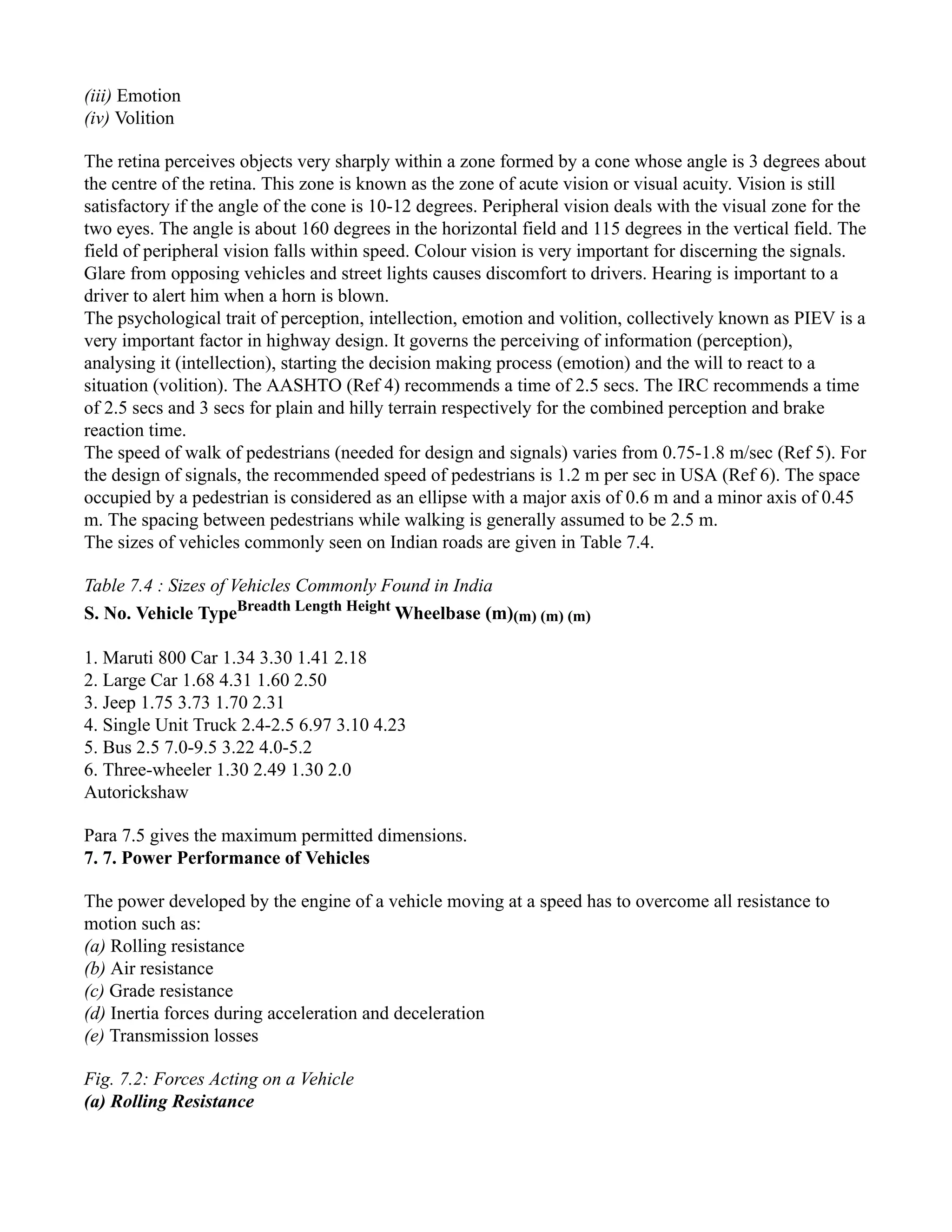 (iii) Emotion
(iv) Volition

The retina perceives objects very sharply within a zone formed by a cone whose angle is 3 degrees about the centre of the retina. This zone is known as the zone of acute vision or visual acuity. Vision is still satisfactory if the angle of the cone is 10-12 degrees. Peripheral vision deals with the visual zone for the two eyes. The angle is about 160 degrees in the horizontal field and 115 degrees in the vertical field. The field of peripheral vision falls within speed. Colour vision is very important for discerning the signals. Glare from opposing vehicles and street lights causes discomfort to drivers. Hearing is important to a driver to alert him when a horn is blown.
The psychological trait of perception, intellection, emotion and volition, collectively known as PIEV is a very important factor in highway design. It governs the perceiving of information (perception), analysing it (intellection), starting the decision making process (emotion) and the will to react to a situation (volition). The AASHTO (Ref 4) recommends a time of 2.5 secs. The IRC recommends a time of 2.5 secs and 3 secs for plain and hilly terrain respectively for the combined perception and brake reaction time.
The speed of walk of pedestrians (needed for design and signals) varies from 0.75-1.8 m/sec (Ref 5). For the design of signals, the recommended speed of pedestrians is 1.2 m per sec in USA (Ref 6). The space occupied by a pedestrian is considered as an ellipse with a major axis of 0.6 m and a minor axis of 0.45 m. The spacing between pedestrians while walking is generally assumed to be 2.5 m.
The sizes of vehicles commonly seen on Indian roads are given in Table 7.4.

Table 7.4 : Sizes of Vehicles Commonly Found in India
S. No. Vehicle Type Breadth Length Height Wheelbase (m) (m) (m) (m)

1. Maruti 800 Car 1.34 3.30 1.41 2.18
2. Large Car 1.68 4.31 1.60 2.50
3. Jeep 1.75 3.73 1.70 2.31
4. Single Unit Truck 2.4-2.5 6.97 3.10 4.23
5. Bus 2.5 7.0-9.5 3.22 4.0-5.2
6. Three-wheeler 1.30 2.49 1.30 2.0
Autorickshaw

Para 7.5 gives the maximum permitted dimensions.
7. 7. Power Performance of Vehicles

The power developed by the engine of a vehicle moving at a speed has to overcome all resistance to motion such as:
(a) Rolling resistance
(b) Air resistance
(c) Grade resistance
(d) Inertia forces during acceleration and deceleration
(e) Transmission losses

Fig. 7.2: Forces Acting on a Vehicle
(a) Rolling Resistance